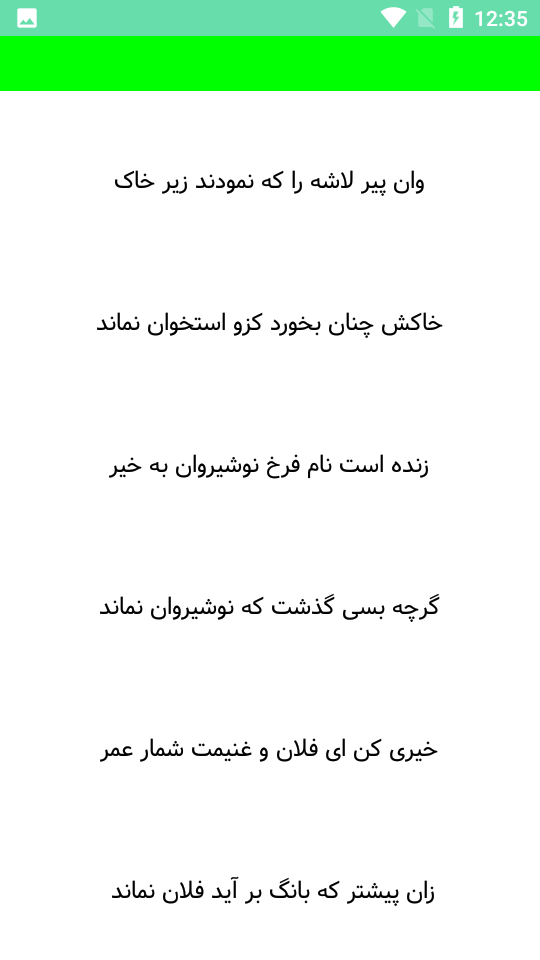 12:35

وان پیر لاشه را که نمودند زیر خاک

خاکش چنان بخورد کزو استخوان نماند

زنده است نام فرخ نوشیروان به خیر

گرچه بسی گذشت که نوشیروان نماند

خیری کن ای فلان و غنیمت شمار عمر

زان پیشتر که بانگ بر آید فلان نماند